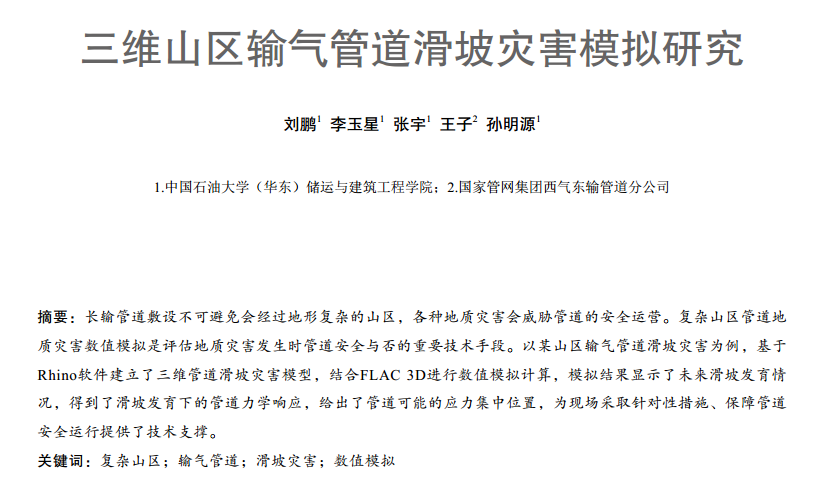 三维山区输气管道滑坡灾害模拟研究

刘鹏$^1$ 李玉星$^1$ 张宇$^1$ 王子$^2$ 孙明源$^1$

1.中国石油大学（华东）储运与建筑工程学院；2.国家管网集团西气东输管道分公司

摘要：长输管道敷设不可避免会经过地形复杂的山区，各种地质灾害会威胁管道的安全运营。复杂山区管道地质灾害数值模拟是评估地质灾害发生时管道安全与否的重要技术手段。以某山区输气管道滑坡灾害为例，基于Rhino软件建立了三维管道滑坡灾害模型，结合FLAC 3D进行数值模拟计算，模拟结果显示了未来滑坡发育情况，得到了滑坡发育下的管道力学响应，给出了管道可能的应力集中位置，为现场采取针对性措施、保障管道安全运行提供了技术支撑。

关键词：复杂山区；输气管道；滑坡灾害；数值模拟